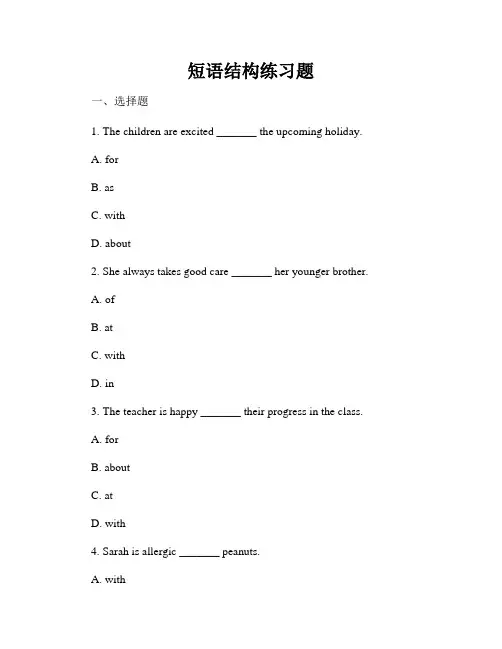 短语结构练习题

一、选择题

1. The children are excited _______ the upcoming holiday.

A. for

B. as

C. with

D. about

2. She always takes good care _______ her younger brother.

A. of

B. at

C. with

D. in

3. The teacher is happy _______ their progress in the class.

A. for

B. about

C. at

D. with

4. Sarah is allergic _______ peanuts.

A. with